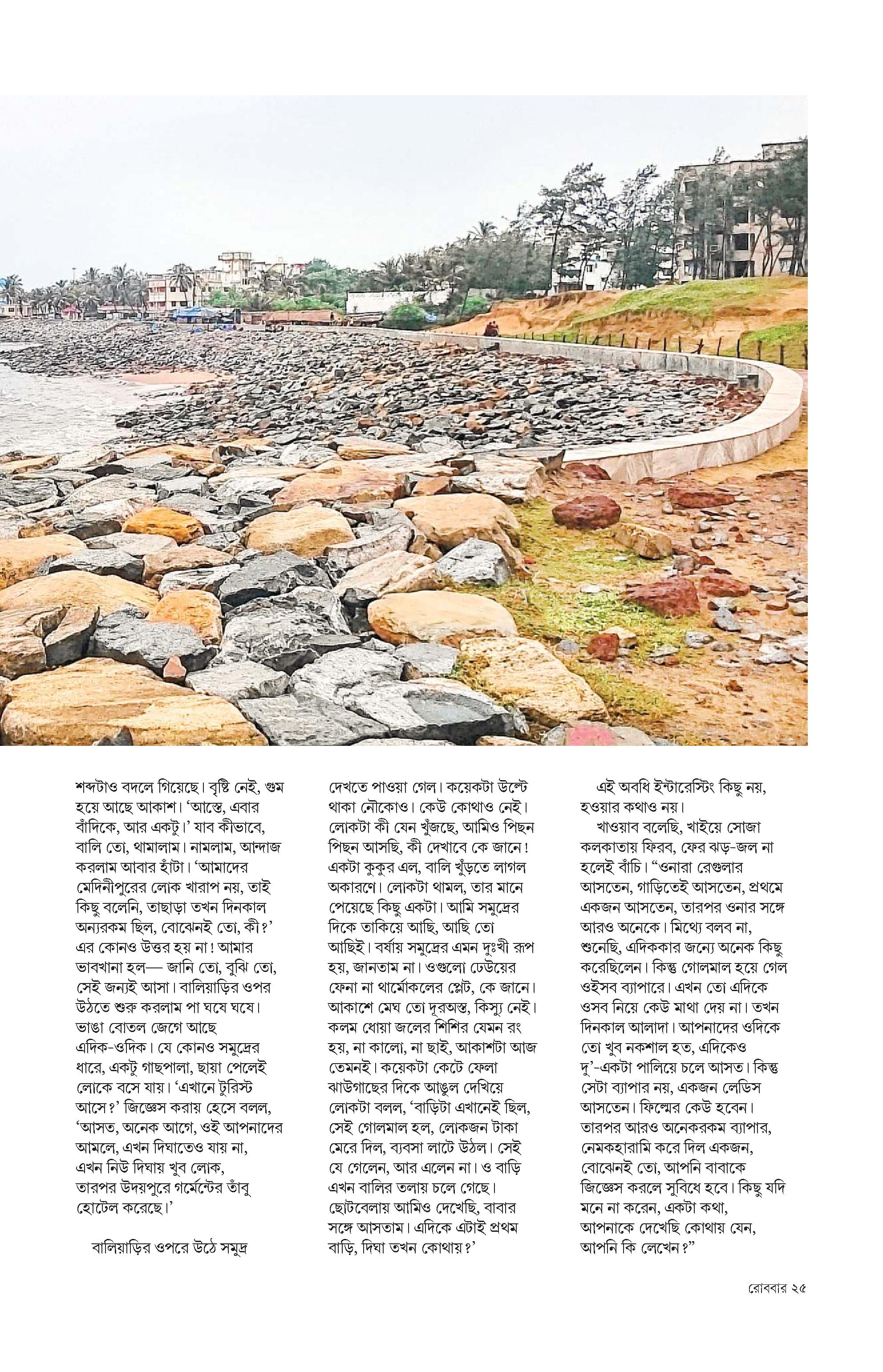 শব্দটাও বদলে গিয়েছে। বৃষ্টি নেই, গুম হয়ে আছে আকাশ। 'আস্তে, এবার বাঁদিকে, আর একটু।' যাব কীভাবে, বালি তো, থামালাম। নামলাম, আন্দাজ করলাম আবার হাঁটা। 'আমাদের মেদিনীপুরের লোক খারাপ নয়, তাই কিছু বলেনি, তাছাড়া তখন দিনকাল অন্যরকম ছিল, বোঝেনই তো, কী?' এর কোনও উত্তর হয় না! আমার ভাবখানা হল— জানি তো, বুঝি তো, সেই জন্যই আসা। বালিয়াড়ির ওপর উঠতে শুরু করলাম পা ঘষে ঘষে। ভাঙা বোতল জেগে আছে এদিক-ওদিক। যে কোনও সমুদ্রের ধারে, একটু গাছপালা, ছায়া পেলেই লোকে বসে যায়। 'এখানে টুরিস্ট আসে?' জিজ্ঞেস করায় হেসে বলল, 'আসত, অনেক আগে, ওই আপনাদের আমলে, এখন দিঘাতেও যায় না, এখন নিউ দিঘায় খুব লোক, তারপর উদয়পুরে গর্মেন্টের তাঁবু হোটেল করেছে।'

বালিয়াড়ির ওপরে উঠে সমুদ্র দেখতে পাওয়া গেল। কয়েকটা উল্টে থাকা নৌকোও। কেউ কোথাও নেই। লোকটা কী যেন খুঁজছে, আমিও পিছন পিছন আসছি, কী দেখাবে কে জানে! একটা কুকুর এল, বালি খুঁড়তে লাগল অকারণে। লোকটা থামল, তার মানে পেয়েছে কিছু একটা। আমি সমুদ্রের দিকে তাকিয়ে আছি, আছি তো আছিই। বর্ষায় সমুদ্রের এমন দুঃখী রূপ হয়, জানতাম না। ওগুলো ঢেউয়ের ফেনা না থার্মোকলের প্লেট, কে জানে। আকাশে মেঘ তো দূরঅস্ত, কিস্যু নেই। কলম ধোয়া জলের শিশির যেমন রং হয়, না কালো, না ছাই, আকাশটা আজ তেমনই। কয়েকটা কেটে ফেলা ঝাউগাছের দিকে আঙুল দেখিয়ে লোকটা বলল, 'বাড়িটা এখানেই ছিল, সেই গোলমাল হল, লোকজন টাকা মেরে দিল, ব্যবসা লাটে উঠল। সেই যে গেলেন, আর এলেন না। ও বাড়ি এখন বালির তলায় চলে গেছে। ছোটবেলায় আমিও দেখেছি, বাবার সঙ্গে আসতাম। এদিকে এটাই প্রথম বাড়ি, দিঘা তখন কোথায়?'

এই অবধি ইন্টারেস্টিং কিছু নয়, হওয়ার কথাও নয়।

খাওয়াব বলেছি, খাইয়ে সোজা কলকাতায় ফিরব, ফের ঝড়-জল না হলেই বাঁচি। "ওনারা রেগুলার আসতেন, গাড়িতেই আসতেন, প্রথমে একজন আসতেন, তারপর ওনার সঙ্গে আরও অনেকে। মিথ্যে বলব না, শুনেছি, এদিককার জন্যে অনেক কিছু করেছিলেন। কিন্তু গোলমাল হয়ে গেল ওইসব ব্যাপারে। এখন তো এদিকে ওসব নিয়ে কেউ মাথা দেয় না। তখন দিনকাল আলাদা। আপনাদের ওদিকে তো খুব নকশাল হত, এদিকেও দু'-একটা পালিয়ে চলে আসত। কিন্তু সেটা ব্যাপার নয়, একজন লেডিস আসতেন। ফিল্মের কেউ হবেন। তারপর আরও অনেকরকম ব্যাপার, নেমকহারামি করে দিল একজন, বোঝেনই তো, আপনি বাবাকে জিজ্ঞেস করলে সুবিধে হবে। কিছু যদি মনে না করেন, একটা কথা, আপনাকে দেখেছি কোথায় যেন, আপনি কি লেখেন?"

রোববার ২৫